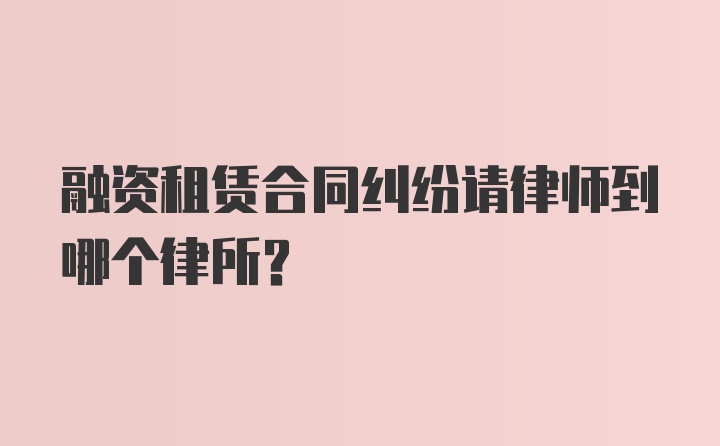 融资租赁合同纠纷请律师到哪个律所?